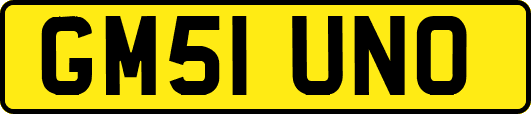 GM51 UNO